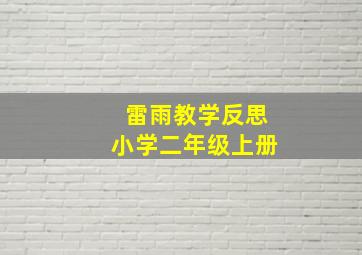 雷雨教学反思
小学二年级上册